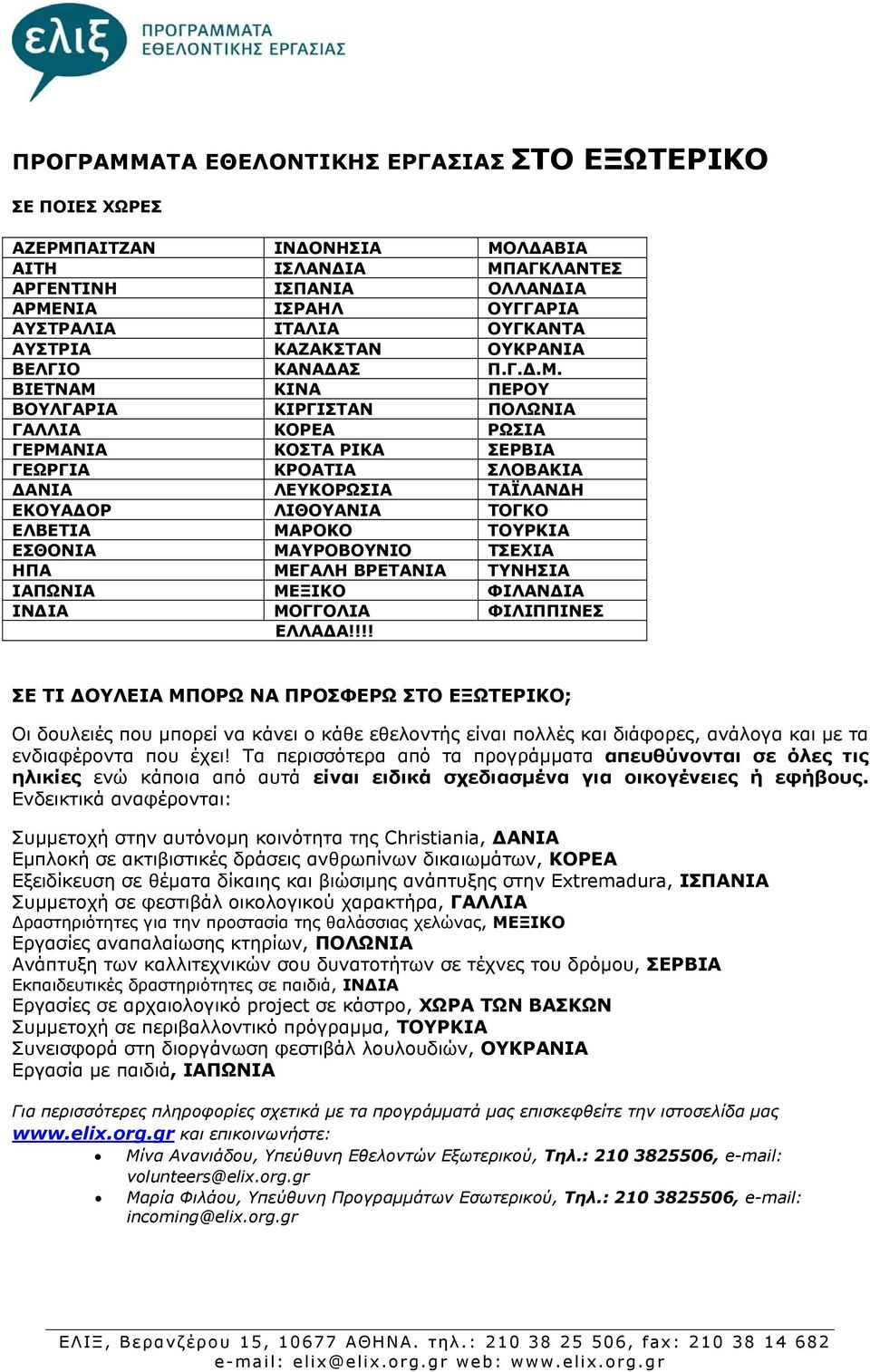 ελιξ ΠΡΟΓΡΑΜΜΑΤΑ ΕΘΕΛΟΝΤΙΚΗΣ ΕΡΓΑΣΙΑΣ

ΠΡΟΓΡΑΜΜΑΤΑ ΕΘΕΛΟΝΤΙΚΗΣ ΕΡΓΑΣΙΑΣ ΣΤΟ ΕΞΩΤΕΡΙΚΟ

ΣΕ ΠΟΙΕΣ ΧΩΡΕΣ

| ΑΖΕΡΜΠΑΙΤΖΑΝ | ΙΝΔΟΝΗΣΙΑ | ΜΟΛΔΑΒΙΑ |
|---|---|---|
| ΑΙΤΗ | ΙΣΛΑΝΔΙΑ | ΜΠΑΓΚΛΑΝΤΕΣ |
| ΑΡΓΕΝΤΙΝΗ | ΙΣΠΑΝΙΑ | ΟΛΛΑΝΔΙΑ |
| ΑΡΜΕΝΙΑ | ΙΣΡΑΗΛ | ΟΥΓΓΑΡΙΑ |
| ΑΥΣΤΡΑΛΙΑ | ΙΤΑΛΙΑ | ΟΥΓΚΑΝΤΑ |
| ΑΥΣΤΡΙΑ | ΚΑΖΑΚΣΤΑΝ | ΟΥΚΡΑΝΙΑ |
| ΒΕΛΓΙΟ | ΚΑΝΑΔΑΣ | Π.Γ.Δ.Μ. |
| ΒΙΕΤΝΑΜ | ΚΙΝΑ | ΠΕΡΟΥ |
| ΒΟΥΛΓΑΡΙΑ | ΚΙΡΓΙΣΤΑΝ | ΠΟΛΩΝΙΑ |
| ΓΑΛΛΙΑ | ΚΟΡΕΑ | ΡΩΣΙΑ |
| ΓΕΡΜΑΝΙΑ | ΚΟΣΤΑ ΡΙΚΑ | ΣΕΡΒΙΑ |
| ΓΕΩΡΓΙΑ | ΚΡΟΑΤΙΑ | ΣΛΟΒΑΚΙΑ |
| ΔΑΝΙΑ | ΛΕΥΚΟΡΩΣΙΑ | ΤΑΪΛΑΝΔΗ |
| ΕΚΟΥΑΔΟΡ | ΛΙΘΟΥΑΝΙΑ | ΤΟΓΚΟ |
| ΕΛΒΕΤΙΑ | ΜΑΡΟΚΟ | ΤΟΥΡΚΙΑ |
| ΕΣΘΟΝΙΑ | ΜΑΥΡΟΒΟΥΝΙΟ | ΤΣΕΧΙΑ |
| ΗΠΑ | ΜΕΓΑΛΗ ΒΡΕΤΑΝΙΑ | ΤΥΝΗΣΙΑ |
| ΙΑΠΩΝΙΑ | ΜΕΞΙΚΟ | ΦΙΛΑΝΔΙΑ |
| ΙΝΔΙΑ | ΜΟΓΓΟΛΙΑ | ΦΙΛΙΠΠΙΝΕΣ |
| | ΕΛΛΑΔΑ!!!! | |

ΣΕ ΤΙ ΔΟΥΛΕΙΑ ΜΠΟΡΩ ΝΑ ΠΡΟΣΦΕΡΩ ΣΤΟ ΕΞΩΤΕΡΙΚΟ;

Οι δουλειές που μπορεί να κάνει ο κάθε εθελοντής είναι πολλές και διάφορες, ανάλογα και με τα ενδιαφέροντα που έχει! Τα περισσότερα από τα προγράμματα απευθύνονται σε όλες τις ηλικίες ενώ κάποια από αυτά είναι ειδικά σχεδιασμένα για οικογένειες ή εφήβους. Ενδεικτικά αναφέρονται:

Συμμετοχή στην αυτόνομη κοινότητα της Christiania, ΔΑΝΙΑ
Εμπλοκή σε ακτιβιστικές δράσεις ανθρωπίνων δικαιωμάτων, ΚΟΡΕΑ
Εξειδίκευση σε θέματα δίκαιης και βιώσιμης ανάπτυξης στην Extremadura, ΙΣΠΑΝΙΑ
Συμμετοχή σε φεστιβάλ οικολογικού χαρακτήρα, ΓΑΛΛΙΑ
Δραστηριότητες για την προστασία της θαλάσσιας χελώνας, ΜΕΞΙΚΟ
Εργασίες αναπαλαίωσης κτηρίων, ΠΟΛΩΝΙΑ
Ανάπτυξη των καλλιτεχνικών σου δυνατοτήτων σε τέχνες του δρόμου, ΣΕΡΒΙΑ
Εκπαιδευτικές δραστηριότητες σε παιδιά, ΙΝΔΙΑ
Εργασίες σε αρχαιολογικό project σε κάστρο, ΧΩΡΑ ΤΩΝ ΒΑΣΚΩΝ
Συμμετοχή σε περιβαλλοντικό πρόγραμμα, ΤΟΥΡΚΙΑ
Συνεισφορά στη διοργάνωση φεστιβάλ λουλουδιών, ΟΥΚΡΑΝΙΑ
Εργασία με παιδιά, ΙΑΠΩΝΙΑ

Για περισσότερες πληροφορίες σχετικά με τα προγράμματά μας επισκεφθείτε την ιστοσελίδα μας www.elix.org.gr και επικοινωνήστε:
• Μίνα Ανανιάδου, Υπεύθυνη Εθελοντών Εξωτερικού, Τηλ.: 210 3825506, e-mail: volunteers@elix.org.gr
• Μαρία Φιλάου, Υπεύθυνη Προγραμμάτων Εσωτερικού, Τηλ.: 210 3825506, e-mail: incoming@elix.org.gr

ΕΛΙΞ, Βερανζέρου 15, 10677 ΑΘΗΝΑ. τηλ.: 210 38 25 506, fax: 210 38 14 682
e-mail: elix@elix.org.gr web: www.elix.org.gr